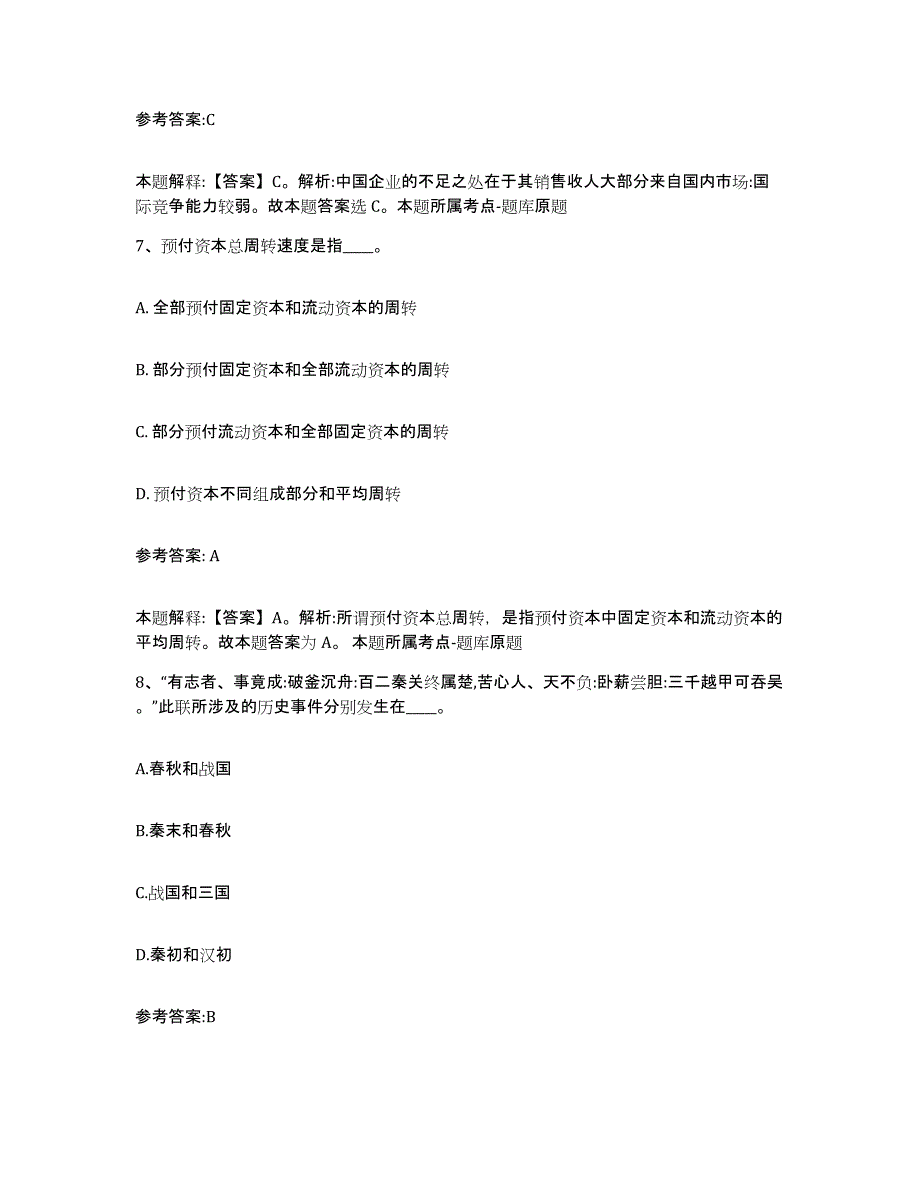 参考答案:C

本题解释:【答案】C。解析:中国企业的不足之处在于其销售收人大部分来自国内市场:国际竞争能力较弱。故本题答案选 C。本题所属考点-题库原题

7、预付资本总周转速度是指____。

A. 全部预付固定资本和流动资本的周转

B. 部分预付固定资本和全部流动资本的周转

C. 部分预付流动资本和全部固定资本的周转

D. 预付资本不同组成部分和平均周转

参考答案: A

本题解释:【答案】A。解析:所谓预付资本总周转，是指预付资本中固定资本和流动资本的平均周转。故本题答案为 A。 本题所属考点-题库原题

8、“有志者、事竟成:破釜沉舟:百二秦关终属楚,苦心人、天不负:卧薪尝胆:三千越甲可吞吴。”此联所涉及的历史事件分别发生在____。

A.春秋和战国

B.秦末和春秋

C.战国和三国

D.秦初和汉初

参考答案:B